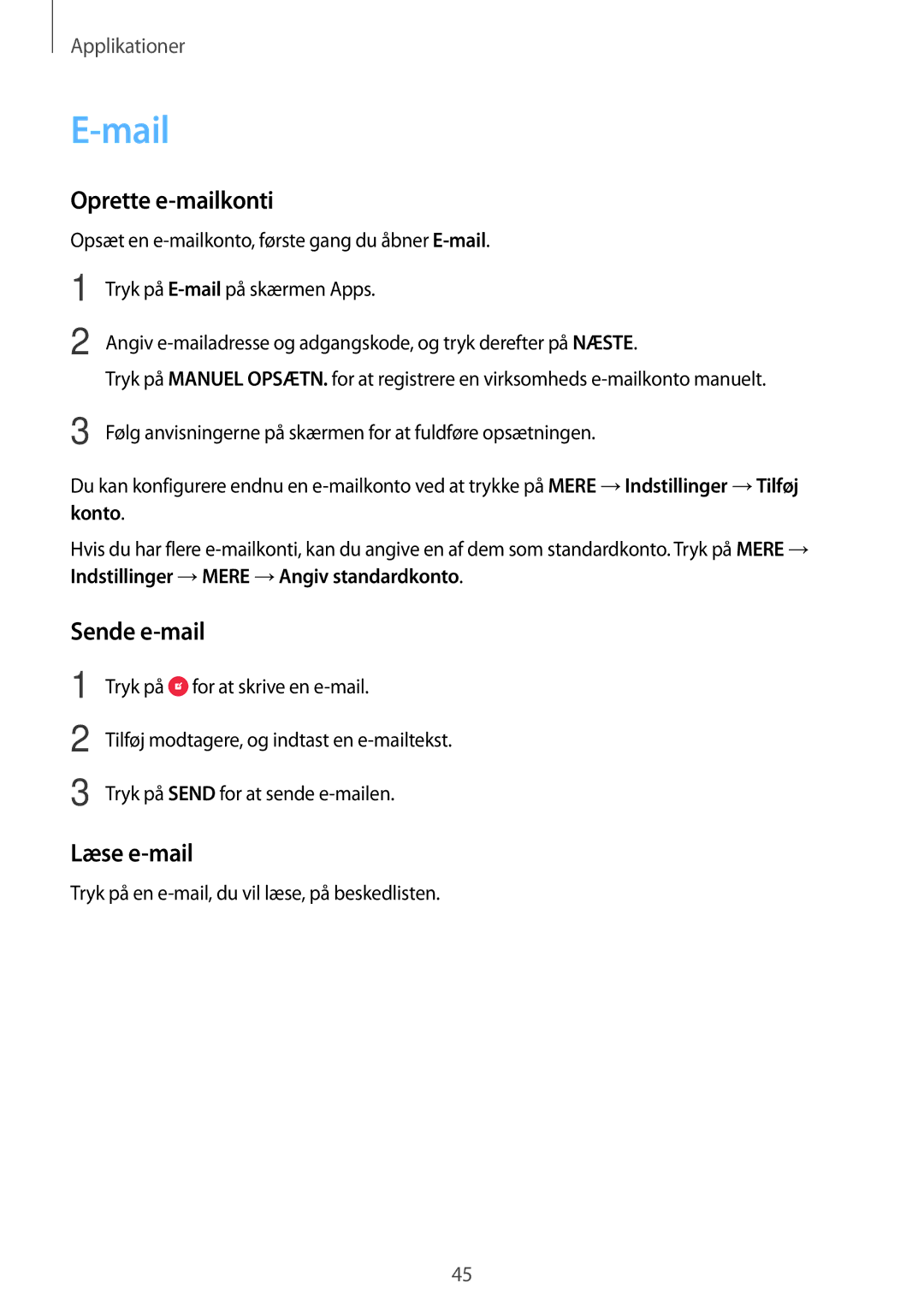 Applikationer

E-mail

Oprette e-mailkonti

Opsæt en e-mailkonto, første gang du åbner E-mail.

1 Tryk på E-mail på skærmen Apps.

2 Angiv e-mailadresse og adgangskode, og tryk derefter på NÆSTE.

Tryk på MANUEL OPSÆTN. for at registrere en virksomheds e-mailkonto manuelt.

3 Følg anvisningerne på skærmen for at fuldføre opsætningen.

Du kan konfigurere endnu en e-mailkonto ved at trykke på MERE → Indstillinger → Tilføj konto.

Hvis du har flere e-mailkonti, kan du angive en af dem som standardkonto. Tryk på MERE → Indstillinger → MERE → Angiv standardkonto.

Sende e-mail

1 Tryk på for at skrive en e-mail.

2 Tilføj modtagere, og indtast en e-mailtekst.

3 Tryk på SEND for at sende e-mailen.

Læse e-mail

Tryk på en e-mail, du vil læse, på beskedlisten.

45